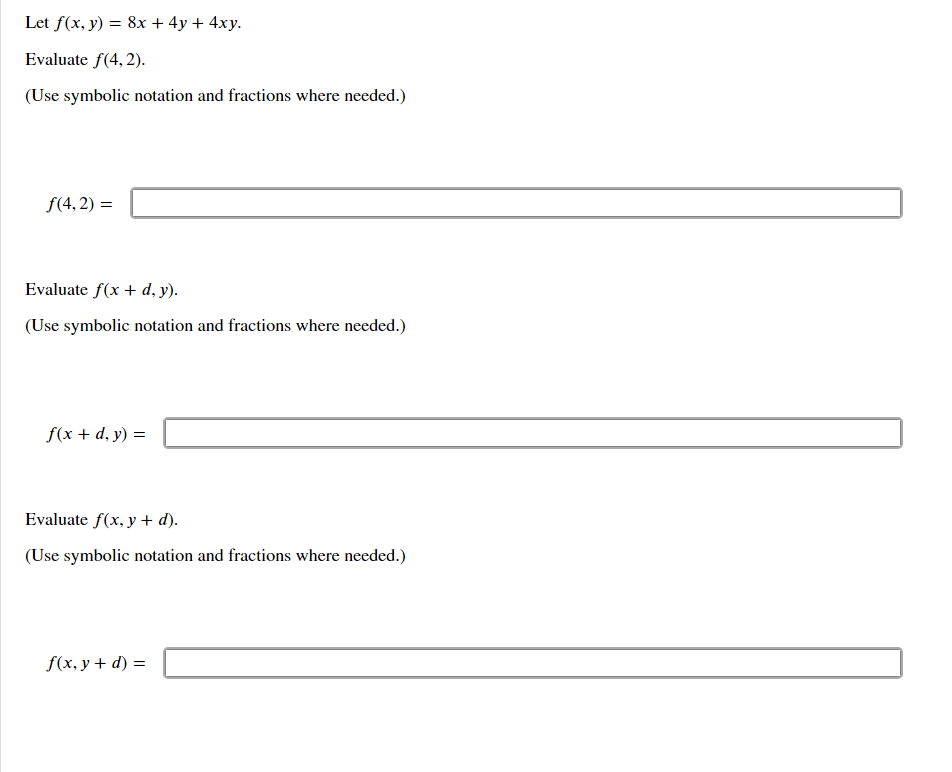 Let $f(x, y) = 8x + 4y + 4xy$.

Evaluate $f(4, 2)$.

(Use symbolic notation and fractions where needed.)

$f(4, 2) =$

Evaluate $f(x + d, y)$.

(Use symbolic notation and fractions where needed.)

$f(x + d, y) =$

Evaluate $f(x, y + d)$.

(Use symbolic notation and fractions where needed.)

$f(x, y + d) =$